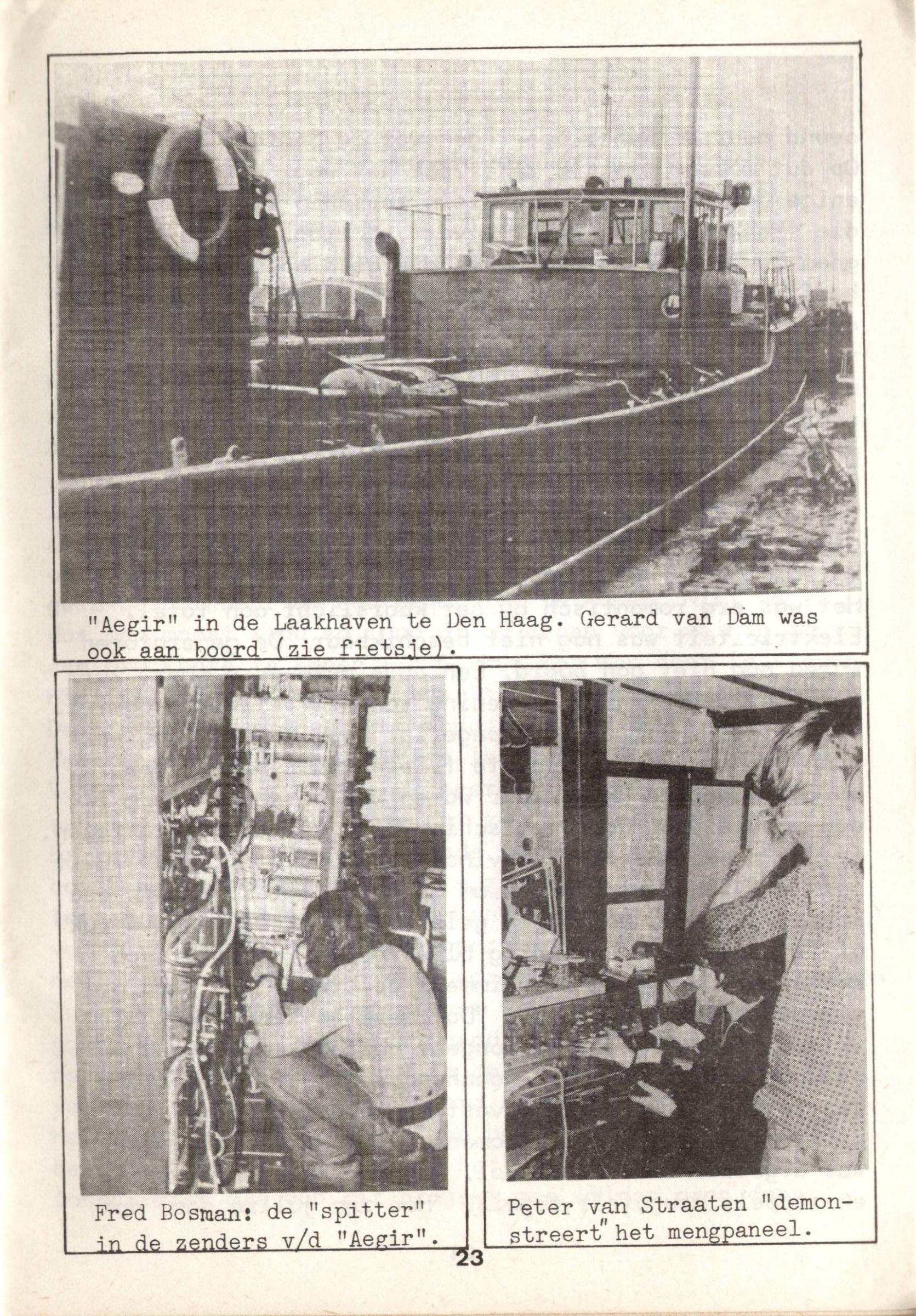 "Aegir" in de Laakhaven te Den Haag. Gerard van Dam was ook aan boord (zie fietsje).

Fred Bosman: de "spitter" in de zenders v/d "Aegir".

Peter van Straaten "demonstreert" het mengpaneel.

23